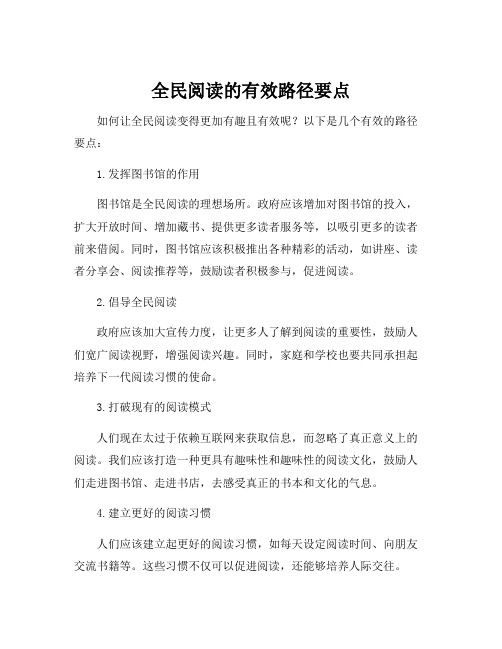 全民阅读的有效路径要点

如何让全民阅读变得更加有趣且有效呢？以下是几个有效的路径要点：

1. 发挥图书馆的作用

图书馆是全民阅读的理想场所。政府应该增加对图书馆的投入，扩大开放时间、增加藏书、提供更多读者服务等，以吸引更多的读者前来借阅。同时，图书馆应该积极推出各种精彩的活动，如讲座、读者分享会、阅读推荐等，鼓励读者积极参与，促进阅读。

2. 倡导全民阅读

政府应该加大宣传力度，让更多人了解到阅读的重要性，鼓励人们宽广阅读视野，增强阅读兴趣。同时，家庭和学校也要共同承担起培养下一代阅读习惯的使命。

3. 打破现有的阅读模式

人们现在太过于依赖互联网来获取信息，而忽略了真正意义上的阅读。我们应该打造一种更具有趣味性和趣味性的阅读文化，鼓励人们走进图书馆、走进书店，去感受真正的书本和文化的气息。

4. 建立更好的阅读习惯

人们应该建立起更好的阅读习惯，如每天设定阅读时间、向朋友交流书籍等。这些习惯不仅可以促进阅读，还能够培养人际交往。